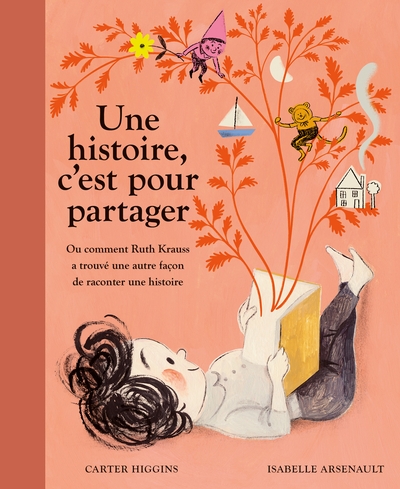 Une histoire, c'est pour partager

Ou comment Ruth Krauss a trouvé une autre façon de raconter une histoire

CARTER HIGGINS

ISABELLE ARSENAULT